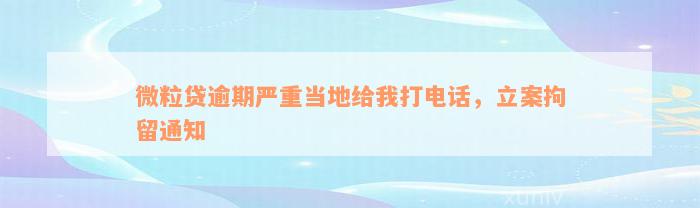 微粒贷逾期严重当地给我打电话，立案拘留通知

xuniv